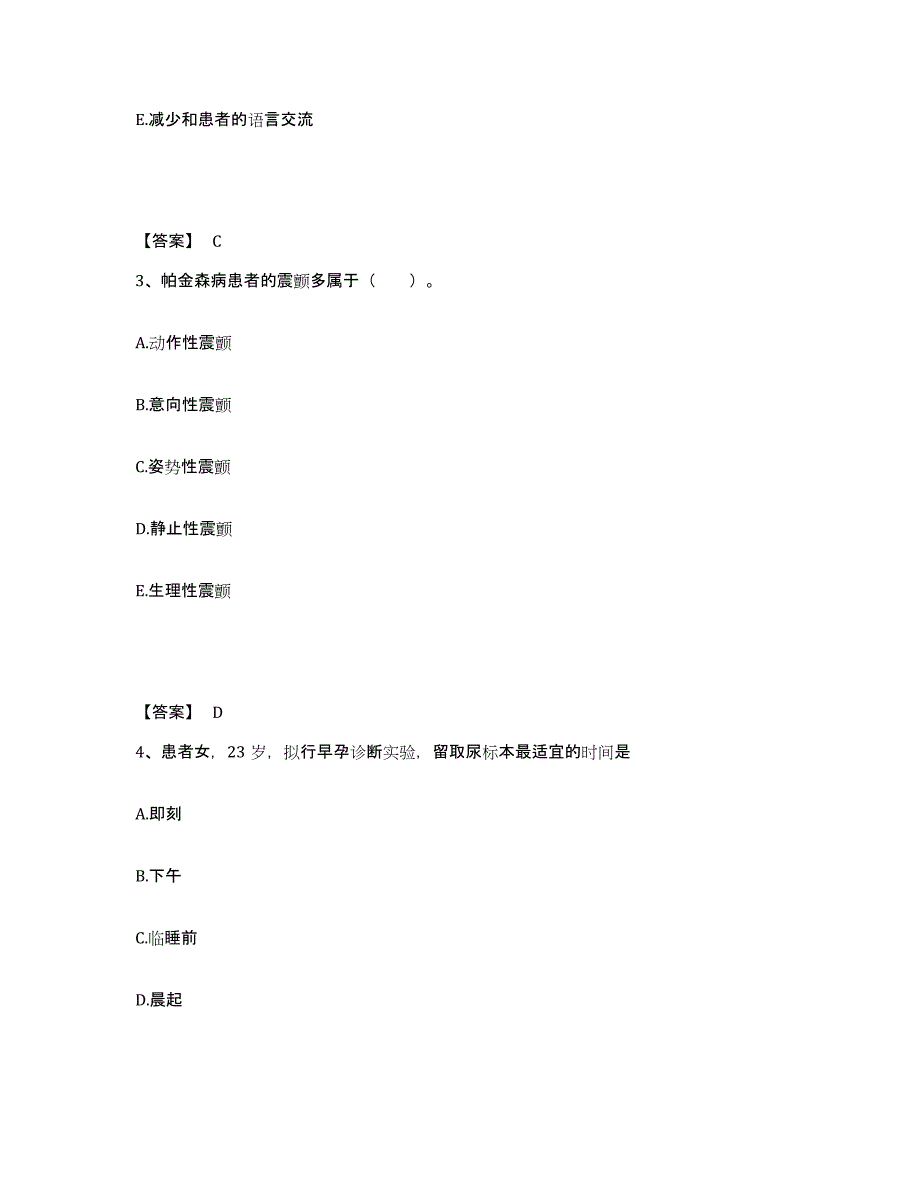 E.减少和患者的语言交流

【答案】 C

3、帕金森病患者的震颤多属于（　　）。

A.动作性震颤

B.意向性震颤

C.姿势性震颤

D.静止性震颤

E.生理性震颤

【答案】 D

4、患者女，23 岁，拟行早孕诊断实验，留取尿标本最适宜的时间是

A.即刻

B.下午

C.临睡前

D.晨起